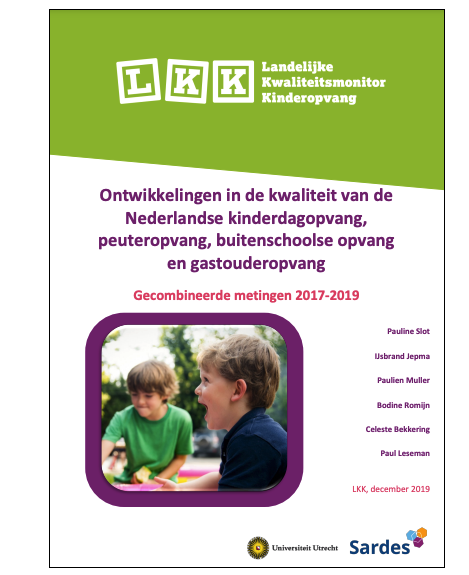 LKK

Landelijke Kwaliteitsmonitor Kinderopvang

Ontwikkelingen in de kwaliteit van de Nederlandse kinderdagopvang, peuteropvang, buitenschoolse opvang en gastouderopvang

Gecombineerde metingen 2017-2019

Pauline Slot

IJsbrand Jepma

Paulien Muller

Bodine Romijn

Celeste Bekkering

Paul Leseman

LKK, december 2019

Universiteit Utrecht

Sardes